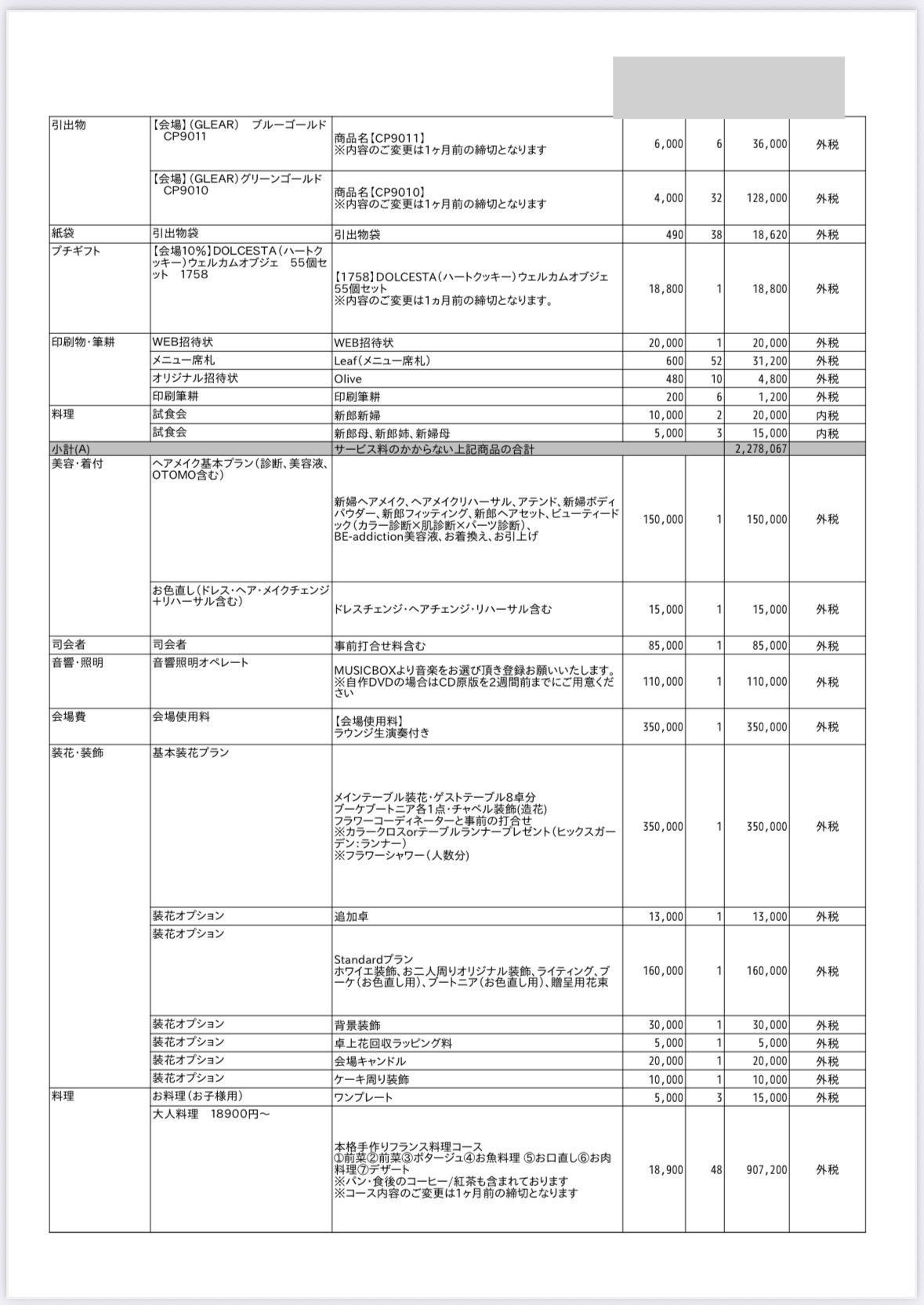 | | | | | | | |
|---|---|---|---|---|---|---|
| 引出物 | 【会場】(GLEAR)　ブルーゴールド CP9011 | 商品名【CP9011】 ※内容のご変更は1ヶ月前の締切となります | 6,000 | 6 | 36,000 | 外税 |
| | 【会場】(GLEAR)グリーンゴールド CP9010 | 商品名【CP9010】 ※内容のご変更は1ヶ月前の締切となります | 4,000 | 32 | 128,000 | 外税 |
| 紙袋 | 引出物袋 | 引出物袋 | 490 | 38 | 18,620 | 外税 |
| プチギフト | 【会場10%】DOLCESTA（ハートクッキー）ウェルカムオブジェ　55個セット　1758 | 【1758】DOLCESTA（ハートクッキー）ウェルカムオブジェ 55個セット ※内容のご変更は1ヵ月前の締切となります。 | 18,800 | 1 | 18,800 | 外税 |
| 印刷物・筆耕 | WEB招待状 | WEB招待状 | 20,000 | 1 | 20,000 | 外税 |
| | メニュー席札 | Leaf(メニュー席札) | 600 | 52 | 31,200 | 外税 |
| | オリジナル招待状 | Olive | 480 | 10 | 4,800 | 外税 |
| | 印刷筆耕 | 印刷筆耕 | 200 | 6 | 1,200 | 外税 |
| 料理 | 試食会 | 新郎新婦 | 10,000 | 2 | 20,000 | 内税 |
| | 試食会 | 新郎母、新郎姉、新婦母 | 5,000 | 3 | 15,000 | 内税 |
| 小計(A) | | サービス料のかからない上記商品の合計 | | | 2,278,067 | |
| 美容・着付 | ヘアメイク基本プラン（診断、美容液、OTOMO含む） | 新婦ヘアメイク、ヘアメイクリハーサル、アテンド、新婦ボディパウダー、新郎フィッティング、新郎ヘアセット、ビューティードック（カラー診断×肌診断×パーツ診断）、BE-addiction美容液、お着換え、お引上げ | 150,000 | 1 | 150,000 | 外税 |
| | お色直し（ドレス・ヘア・メイクチェンジ+リハーサル含む） | ドレスチェンジ・ヘアチェンジ・リハーサル含む | 15,000 | 1 | 15,000 | 外税 |
| 司会者 | 司会者 | 事前打合せ料含む | 85,000 | 1 | 85,000 | 外税 |
| 音響・照明 | 音響照明オペレート | MUSICBOXより音楽をお選び頂き登録お願いいたします。 ※自作DVDの場合はCD原版を2週間前までにご用意ください | 110,000 | 1 | 110,000 | 外税 |
| 会場費 | 会場使用料 | 【会場使用料】 ラウンジ生演奏付き | 350,000 | 1 | 350,000 | 外税 |
| 装花・装飾 | 基本装花プラン | メインテーブル装花・ゲストテーブル8卓分 ブーケブートニア各1点・チャペル装飾(造花) フラワーコーディネーターと事前の打合せ ※カラークロスorテーブルランナープレゼント（ヒックスガーデン：ランナー） ※フラワーシャワー（人数分） | 350,000 | 1 | 350,000 | 外税 |
| | 装花オプション | 追加卓 | 13,000 | 1 | 13,000 | 外税 |
| | 装花オプション | Standardプラン ホワイエ装飾、お二人周りオリジナル装飾、ライティング、ブーケ（お色直し用）、ブートニア（お色直し用）、贈呈用花束 | 160,000 | 1 | 160,000 | 外税 |
| | 装花オプション | 背景装飾 | 30,000 | 1 | 30,000 | 外税 |
| | 装花オプション | 卓上花回収ラッピング料 | 5,000 | 1 | 5,000 | 外税 |
| | 装花オプション | 会場キャンドル | 20,000 | 1 | 20,000 | 外税 |
| | 装花オプション | ケーキ周り装飾 | 10,000 | 1 | 10,000 | 外税 |
| 料理 | お料理（お子様用） | ワンプレート | 5,000 | 3 | 15,000 | 外税 |
| | 大人料理　18900円～ | 本格手作りフランス料理コース ①前菜②前菜③ポタージュ④お魚料理 ⑤お口直し⑥お肉料理⑦デザート ※パン・食後のコーヒー/紅茶も含まれております ※コース内容のご変更は1ヶ月前の締切となります | 18,900 | 48 | 907,200 | 外税 |